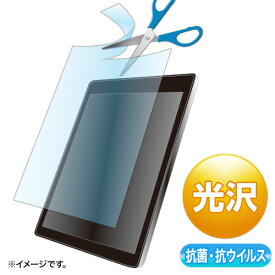 光沢

抗菌・抗ウイルス

※イメージです。